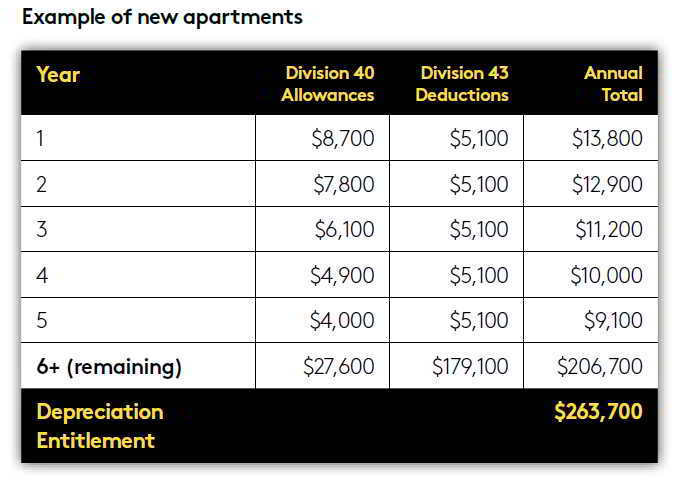 Example of new apartments

| Year | Division 40 Allowances | Division 43 Deductions | Annual Total |
|---|---|---|---|
| 1 | \$8,700 | \$5,100 | \$13,800 |
| 2 | \$7,800 | \$5,100 | \$12,900 |
| 3 | \$6,100 | \$5,100 | \$11,200 |
| 4 | \$4,900 | \$5,100 | \$10,000 |
| 5 | \$4,000 | \$5,100 | \$9,100 |
| 6+ (remaining) | \$27,600 | \$179,100 | \$206,700 |
| Depreciation Entitlement | | | \$263,700 |